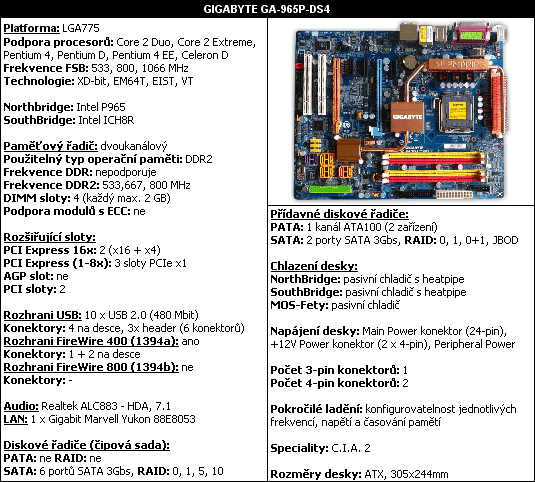 GIGABYTE GA-965P-DS4

Platforma: LGA775
Podpora procesorů: Core 2 Duo, Core 2 Extreme, Pentium 4, Pentium D, Pentium 4 EE, Celeron D
Frekvence FSB: 533, 800, 1066 MHz
Technologie: XD-bit, EM64T, EIST, VT

Northbridge: Intel P965
SouthBridge: Intel ICH8R

Paměťový řadič: dvoukanálový
Použitelný typ operační paměti: DDR2
Frekvence DDR: nepodporuje
Frekvence DDR2: 533,667, 800 MHz
DIMM sloty: 4 (každý max. 2 GB)
Podpora modulů s ECC: ne

Rozšiřující sloty:
PCI Express 16x: 2 (x16 + x4)
PCI Express (1-8x): 3 sloty PCIe x1
AGP slot: ne
PCI sloty: 2

Rozhrani USB: 10 x USB 2.0 (480 Mbit)
Konektory: 4 na desce, 3x header (6 konektorů)
Rozhrani FireWire 400 (1394a): ano
Konektory: 1 + 2 na desce
Rozhrani FireWire 800 (1394b): ne
Konektory: -

Audio: Realtek ALC883 - HDA, 7.1
LAN: 1 x Gigabit Marvell Yukon 88E8053

Diskové řadiče (čipová sada):
PATA: ne RAID: ne
SATA: 6 portů SATA 3Gbs, RAID: 0, 1, 5, 10

GIGABYTE

Přídavné diskové řadiče:
PATA: 1 kanál ATA100 (2 zařízení)
SATA: 2 porty SATA 3Gbs, RAID: 0, 1, 0+1, JBOD

Chlazení desky:
NorthBridge: pasivní chladič s heatpipe
SouthBridge: pasivní chladič s heatpipe
MOS-Fety: pasivní chladič

Napájení desky: Main Power konektor (24-pin), +12V Power konektor (2 x 4-pin), Peripheral Power

Počet 3-pin konektorů: 1
Počet 4-pin konektorů: 2

Pokročilé ladění: konfigurovatelnost jednotlivých frekvencí, napětí a časování pamětí

Speciality: C.I.A. 2

Rozměry desky: ATX, 305x244mm